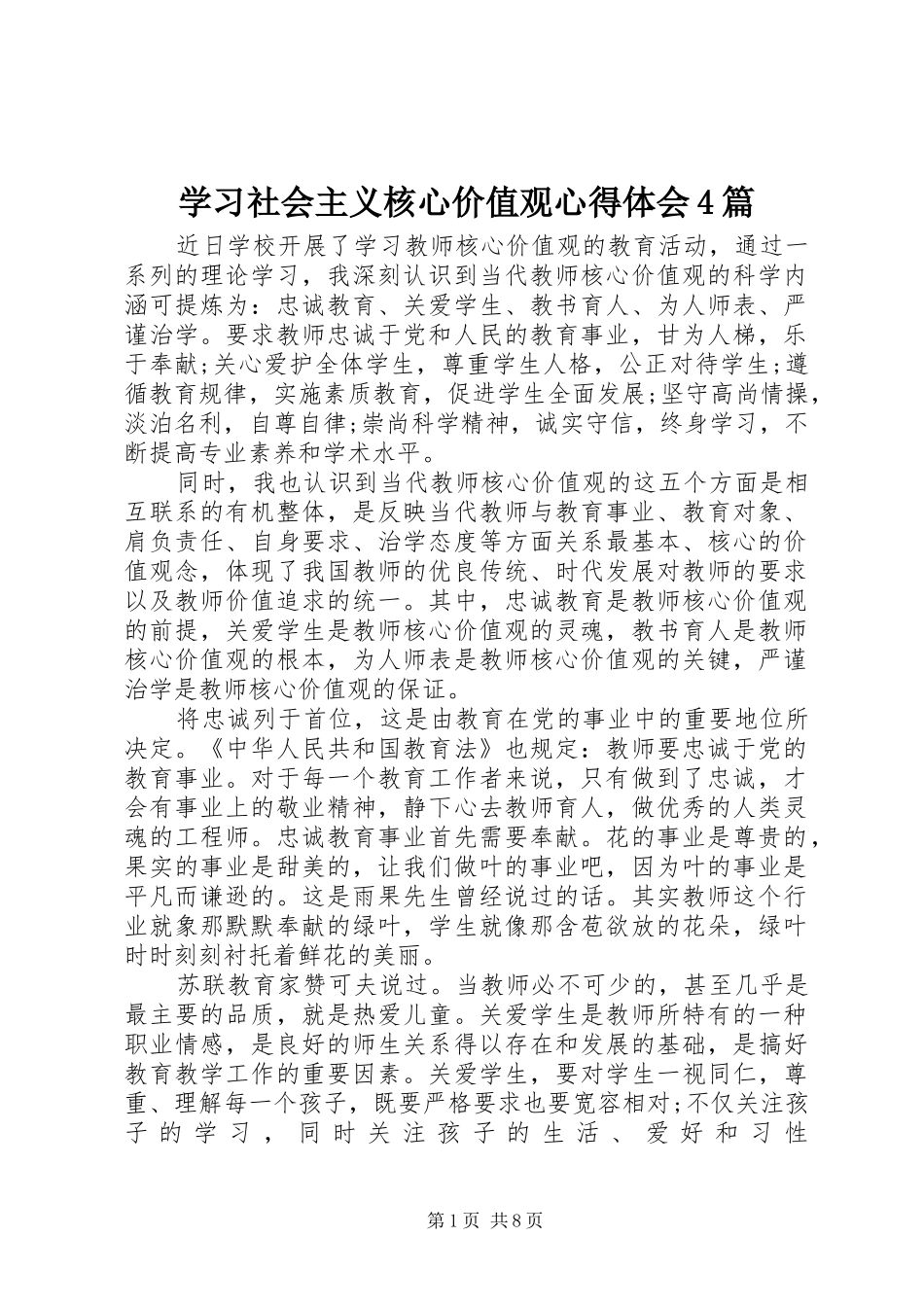 学习社会主义核心价值观心得体会4篇

近日学校开展了学习教师核心价值观的教育活动，通过一系列的理论学习，我深刻认识到当代教师核心价值观的科学内涵可提炼为：忠诚教育、关爱学生、教书育人、为人师表、严谨治学。要求教师忠诚于党和人民的教育事业，甘为人梯，乐于奉献;关心爱护全体学生，尊重学生人格，公正对待学生;遵循教育规律，实施素质教育，促进学生全面发展;坚守高尚情操，淡泊名利，自尊自律;崇尚科学精神，诚实守信，终身学习，不断提高专业素养和学术水平。

同时，我也认识到当代教师核心价值观的这五个方面是相互联系的有机整体，是反映当代教师与教育事业、教育对象、肩负责任、自身要求、治学态度等方面关系最基本、核心的价值观念，体现了我国教师的优良传统、时代发展对教师的要求以及教师价值追求的统一。其中，忠诚教育是教师核心价值观的前提，关爱学生是教师核心价值观的灵魂，教书育人是教师核心价值观的根本，为人师表是教师核心价值观的关键，严谨治学是教师核心价值观的保证。

将忠诚列于首位，这是由教育在党的事业中的重要地位所决定。《中华人民共和国教育法》也规定：教师要忠诚于党的教育事业。对于每一个教育工作者来说，只有做到了忠诚，才会有事业上的敬业精神，静下心去教师育人，做优秀的人类灵魂的工程师。忠诚教育事业首先需要奉献。花的事业是尊贵的，果实的事业是甜美的，让我们做叶的事业吧，因为叶的事业是平凡而谦逊的。这是雨果先生曾经说过的话。其实教师这个行业就象那默默奉献的绿叶，学生就像那含苞欲放的花朵，绿叶时时刻刻衬托着鲜花的美丽。

苏联教育家赞可夫说过。当教师必不可少的，甚至几乎是最主要的品质，就是热爱儿童。关爱学生是教师所特有的一种职业情感，是良好的师生关系得以存在和发展的基础，是搞好教育教学工作的重要因素。关爱学生，要对学生一视同仁，尊重、理解每一个孩子，既要严格要求也要宽容相对;不仅关注孩子的学习，同时关注孩子的生活、爱好和习性

第1页 共8页